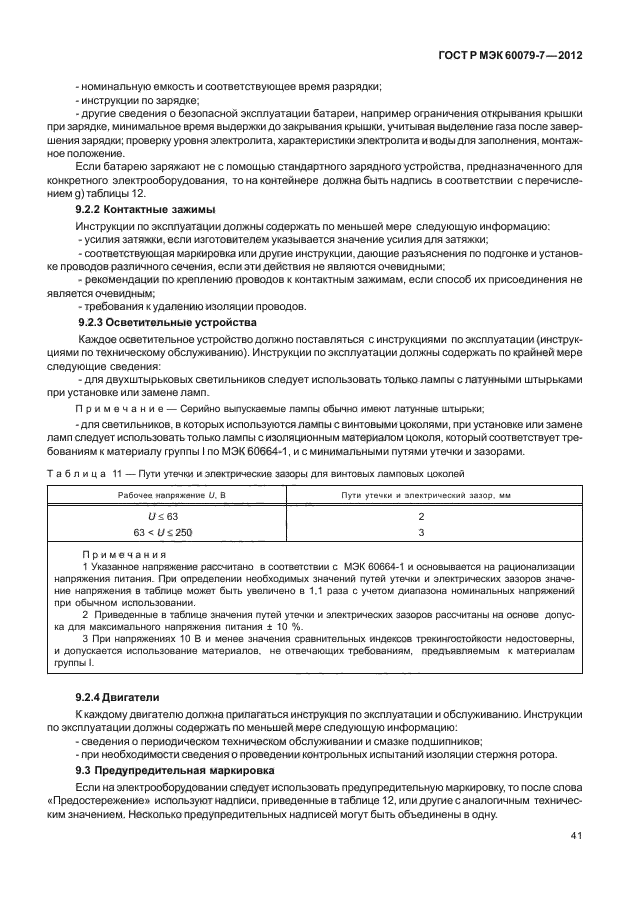 ГОСТ Р МЭК 60079-7—2012

- номинальную емкость и соответствующее время разрядки;
- инструкции по зарядке;
- другие сведения о безопасной эксплуатации батареи, например ограничения открывания крышки при зарядке, минимальное время выдержки до закрывания крышки, учитывая выделение газа после завершения зарядки; проверку уровня электролита, характеристики электролита и воды для заполнения, монтажное положение.

Если батарею заряжают не с помощью стандартного зарядного устройства, предназначенного для конкретного электрооборудования, то на контейнере должна быть надпись в соответствии с перечислением g) таблицы 12.

9.2.2 Контактные зажимы

Инструкции по эксплуатации должны содержать по меньшей мере следующую информацию:
- усилия затяжки, если изготовителем указывается значение усилия для затяжки;
- соответствующая маркировка или другие инструкции, дающие разъяснения по подгонке и установке проводов различного сечения, если эти действия не являются очевидными;
- рекомендации по креплению проводов к контактным зажимам, если способ их присоединения не является очевидным;
- требования к удалению изоляции проводов.

9.2.3 Осветительные устройства

Каждое осветительное устройство должно поставляться с инструкциями по эксплуатации (инструкциями по техническому обслуживанию). Инструкции по эксплуатации должны содержать по крайней мере следующие сведения:
- для двухштырьковых светильников следует использовать только лампы с латунными штырьками при установке или замене ламп.

Примечание — Серийно выпускаемые лампы обычно имеют латунные штырьки;

- для светильников, в которых используются лампы с винтовыми цоколями, при установке или замене ламп следует использовать только лампы с изоляционным материалом цоколя, который соответствует требованиям к материалу группы I по МЭК 60664-1, и с минимальными путями утечки и зазорами.

Таблица 11 — Пути утечки и электрические зазоры для винтовых ламповых цоколей

| Рабочее напряжение $U$, В | Пути утечки и электрический зазор, мм |
|---|---|
| $U \leq 63$ | 2 |
| $63 < U \leq 250$ | 3 |

Примечания
1 Указанное напряжение рассчитано в соответствии с МЭК 60664-1 и основывается на рационализации напряжения питания. При определении необходимых значений путей утечки и электрических зазоров значение напряжения в таблице может быть увеличено в 1,1 раза с учетом диапазона номинальных напряжений при обычном использовании.
2 Приведенные в таблице значения путей утечки и электрических зазоров рассчитаны на основе допуска для максимального напряжения питания ± 10 %.
3 При напряжениях 10 В и менее значения сравнительных индексов трекингостойкости недостоверны, и допускается использование материалов, не отвечающих требованиям, предъявляемым к материалам группы I.

9.2.4 Двигатели

К каждому двигателю должна прилагаться инструкция по эксплуатации и обслуживанию. Инструкции по эксплуатации должны содержать по меньшей мере следующую информацию:
- сведения о периодическом техническом обслуживании и смазке подшипников;
- при необходимости сведения о проведении контрольных испытаний изоляции стержня ротора.

9.3 Предупредительная маркировка

Если на электрооборудовании следует использовать предупредительную маркировку, то после слова «Предостережение» используют надписи, приведенные в таблице 12, или другие с аналогичным техническим значением. Несколько предупредительных надписей могут быть объединены в одну.

41